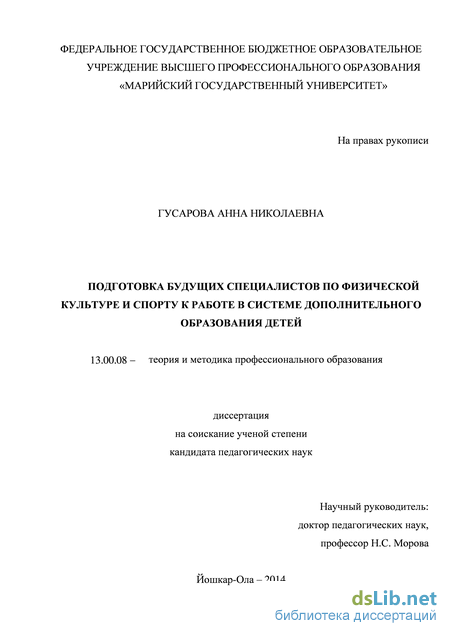 ФЕДЕРАЛЬНОЕ ГОСУДАРСТВЕННОЕ БЮДЖЕТНОЕ ОБРАЗОВАТЕЛЬНОЕ УЧРЕЖДЕНИЕ ВЫСШЕГО ПРОФЕССИОНАЛЬНОГО ОБРАЗОВАНИЯ «МАРИЙСКИЙ ГОСУДАРСТВЕННЫЙ УНИВЕРСИТЕТ»

На правах рукописи

ГУСАРОВА АННА НИКОЛАЕВНА

ПОДГОТОВКА БУДУЩИХ СПЕЦИАЛИСТОВ ПО ФИЗИЧЕСКОЙ КУЛЬТУРЕ И СПОРТУ К РАБОТЕ В СИСТЕМЕ ДОПОЛНИТЕЛЬНОГО ОБРАЗОВАНИЯ ДЕТЕЙ

13.00.08 – теория и методика профессионального образования

диссертация
на соискание ученой степени
кандидата педагогических наук

Научный руководитель:
доктор педагогических наук,
профессор Н.С. Морова

Йошкар-Ола – 2014

dsLib.net
библиотека диссертаций